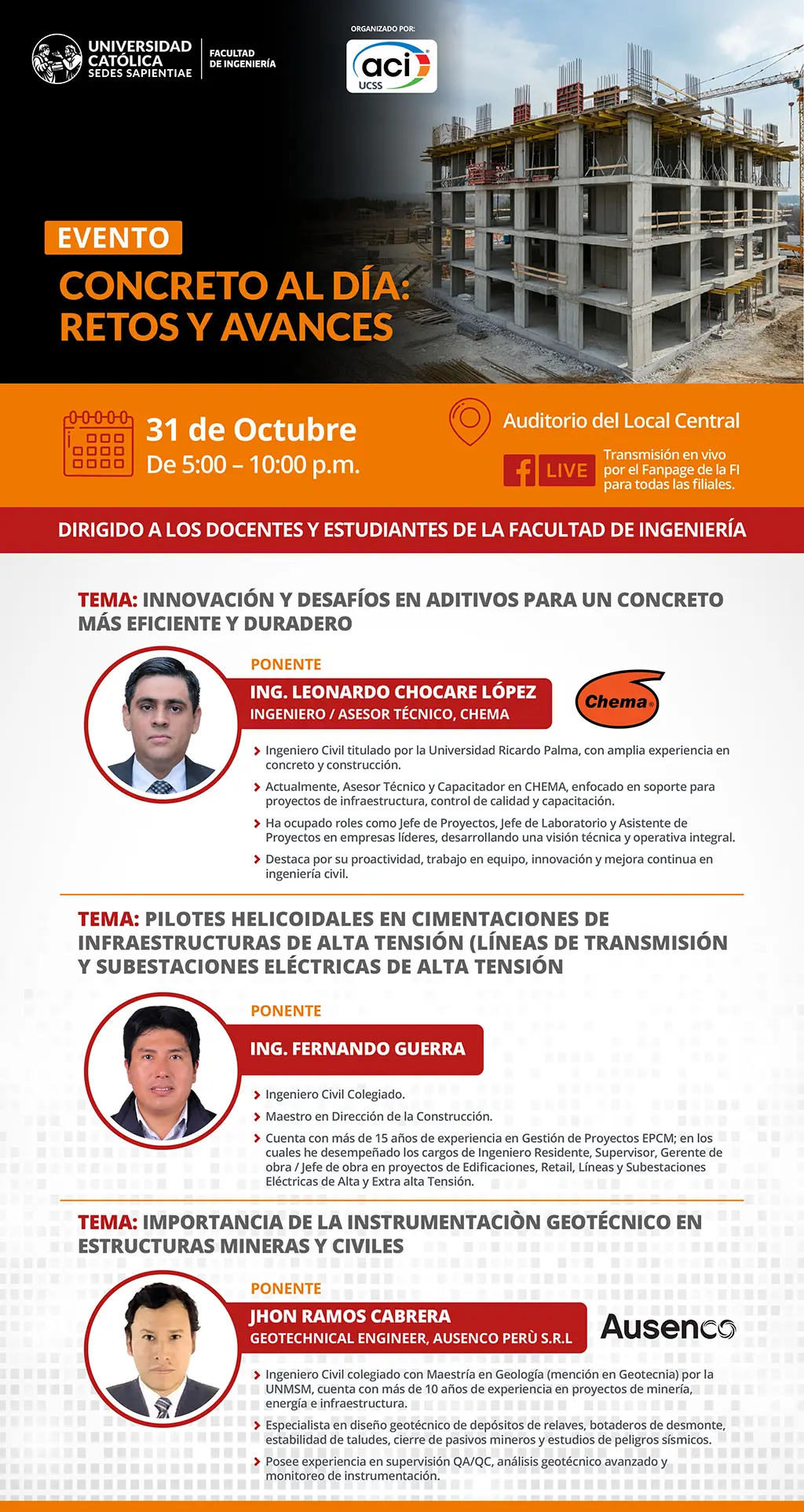 UNIVERSIDAD CATÓLICA SEDES SAPIENTIAE

FACULTAD DE INGENIERÍA

ORGANIZADO POR:

aci UCSS

EVENTO

CONCRETO AL DÍA: RETOS Y AVANCES

31 de Octubre
De 5:00 – 10:00 p.m.

Auditorio del Local Central

LIVE

Transmisión en vivo por el Fanpage de la FI para todas las filiales.

DIRIGIDO A LOS DOCENTES Y ESTUDIANTES DE LA FACULTAD DE INGENIERÍA

TEMA: INNOVACIÓN Y DESAFÍOS EN ADITIVOS PARA UN CONCRETO MÁS EFICIENTE Y DURADERO

PONENTE

ING. LEONARDO CHOCARE LÓPEZ
INGENIERO / ASESOR TÉCNICO, CHEMA

Chema

Ingeniero Civil titulado por la Universidad Ricardo Palma, con amplia experiencia en concreto y construcción.

Actualmente, Asesor Técnico y Capacitador en CHEMA, enfocado en soporte para proyectos de infraestructura, control de calidad y capacitación.

Ha ocupado roles como Jefe de Proyectos, Jefe de Laboratorio y Asistente de Proyectos en empresas líderes, desarrollando una visión técnica y operativa integral.

Destaca por su proactividad, trabajo en equipo, innovación y mejora continua en ingeniería civil.

TEMA: PILOTES HELICOIDALES EN CIMENTACIONES DE INFRAESTRUCTURAS DE ALTA TENSIÓN (LÍNEAS DE TRANSMISIÓN Y SUBESTACIONES ELÉCTRICAS DE ALTA TENSIÓN

PONENTE

ING. FERNANDO GUERRA

Ingeniero Civil Colegiado.

Maestro en Dirección de la Construcción.

Cuenta con más de 15 años de experiencia en Gestión de Proyectos EPCM; en los cuales he desempeñado los cargos de Ingeniero Residente, Supervisor, Gerente de obra / Jefe de obra en proyectos de Edificaciones, Retail, Líneas y Subestaciones Eléctricas de Alta y Extra alta Tensión.

TEMA: IMPORTANCIA DE LA INSTRUMENTACIÒN GEOTÉCNICO EN ESTRUCTURAS MINERAS Y CIVILES

PONENTE

JHON RAMOS CABRERA
GEOTECHNICAL ENGINEER, AUSENCO PERÙ S.R.L

Ausenco

Ingeniero Civil colegiado con Maestría en Geología (mención en Geotecnia) por la UNMSM, cuenta con más de 10 años de experiencia en proyectos de minería, energía e infraestructura.

Especialista en diseño geotécnico de depósitos de relaves, botaderos de desmonte, estabilidad de taludes, cierre de pasivos mineros y estudios de peligros sísmicos.

Posee experiencia en supervisión QA/QC, análisis geotécnico avanzado y monitoreo de instrumentación.